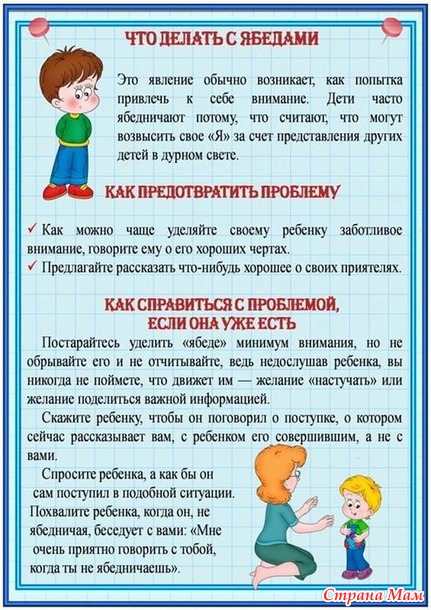 ЧТО ДЕЛАТЬ С ЯБЕДАМИ

Это явление обычно возникает, как попытка привлечь к себе внимание. Дети часто ябедничают потому, что считают, что могут возвысить свое «Я» за счет представления других детей в дурном свете.

КАК ПРЕДОТВРАТИТЬ ПРОБЛЕМУ

✓ Как можно чаще уделяйте своему ребенку заботливое внимание, говорите ему о его хороших чертах.
✓ Предлагайте рассказать что-нибудь хорошее о своих приятелях.

КАК СПРАВИТЬСЯ С ПРОБЛЕМОЙ, ЕСЛИ ОНА УЖЕ ЕСТЬ

Постарайтесь уделить «ябеде» минимум внимания, но не обрывайте его и не отчитывайте, ведь недослушав ребенка, вы никогда не поймете, что движет им — желание «настучать» или желание поделиться важной информацией.

Скажите ребенку, чтобы он поговорил о поступке, о котором сейчас рассказывает вам, с ребенком его совершившим, а не с вами.

Спросите ребенка, а как бы он сам поступил в подобной ситуации. Похвалите ребенка, когда он, не ябедничая, беседует с вами: «Мне очень приятно говорить с тобой, когда ты не ябедничаешь».

Страна Мам